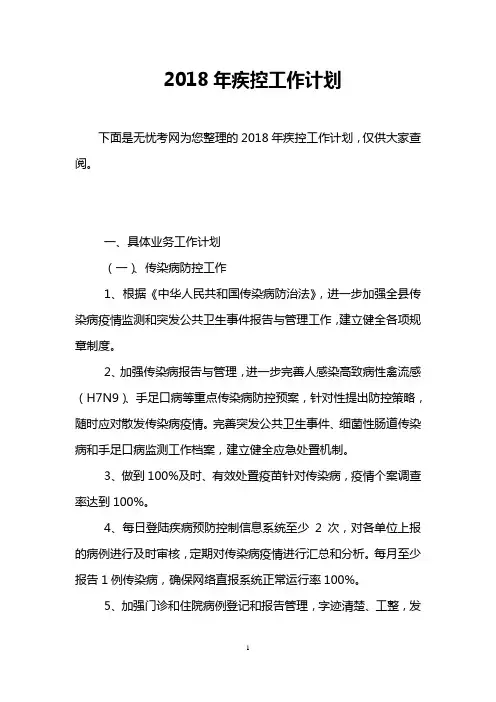 2018 年疾控工作计划

下面是无忧考网为您整理的 2018 年疾控工作计划，仅供大家查阅。

一、具体业务工作计划

（一）、传染病防控工作

1、根据《中华人民共和国传染病防治法》，进一步加强全县传染病疫情监测和突发公共卫生事件报告与管理工作，建立健全各项规章制度。

2、加强传染病报告与管理，进一步完善人感染高致病性禽流感（H7N9）、手足口病等重点传染病防控预案，针对性提出防控策略，随时应对散发传染病疫情。完善突发公共卫生事件、细菌性肠道传染病和手足口病监测工作档案，建立健全应急处置机制。

3、做到 100%及时、有效处置疫苗针对传染病，疫情个案调查率达到 100%。

4、每日登陆疾病预防控制信息系统至少 2 次，对各单位上报的病例进行及时审核，定期对传染病疫情进行汇总和分析。每月至少报告 1 例传染病，确保网络直报系统正常运行率 100%。

5、加强门诊和住院病例登记和报告管理，字迹清楚、工整，发

1